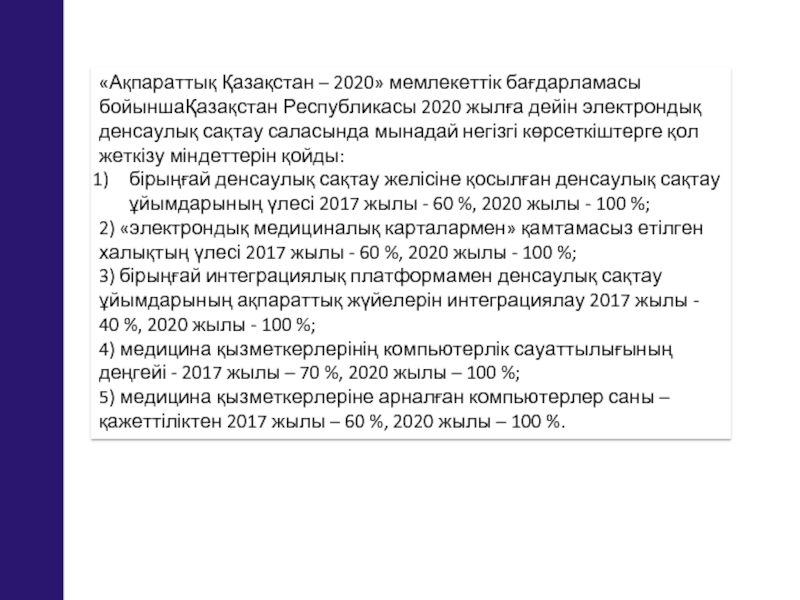 «Ақпараттық Қазақстан – 2020» мемлекеттік бағдарламасы бойыншаҚазақстан Республикасы 2020 жылға дейін электрондық денсаулық сақтау саласында мынадай негізгі көрсеткіштерге қол жеткізу міндеттерін қойды:
1) бірыңғай денсаулық сақтау желісіне қосылған денсаулық сақтау ұйымдарының үлесі 2017 жылы - 60 %, 2020 жылы - 100 %;
2) «электрондық медициналық карталармен» қамтамасыз етілген халықтың үлесі 2017 жылы - 60 %, 2020 жылы - 100 %;
3) бірыңғай интеграциялық платформамен денсаулық сақтау ұйымдарының ақпараттық жүйелерін интеграциялау 2017 жылы - 40 %, 2020 жылы - 100 %;
4) медицина қызметкерлерінің компьютерлік сауаттылығының деңгейі - 2017 жылы – 70 %, 2020 жылы – 100 %;
5) медицина қызметкерлеріне арналған компьютерлер саны – қажеттіліктен 2017 жылы – 60 %, 2020 жылы – 100 %.